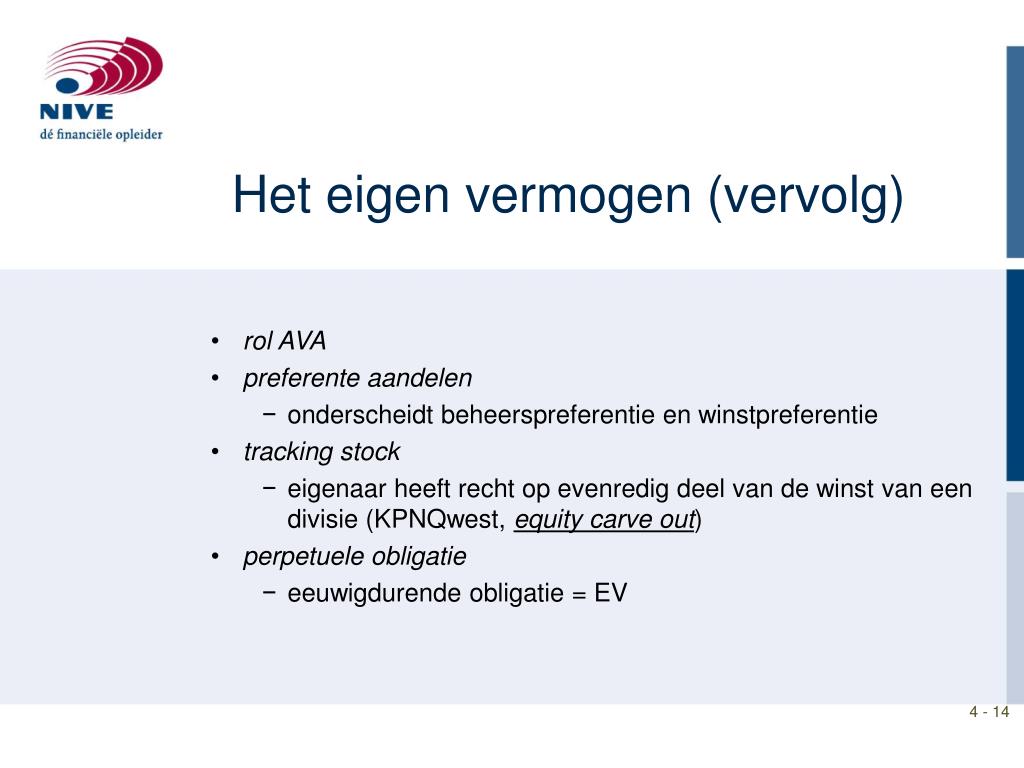 NIVE
dé financiële opleider

Het eigen vermogen (vervolg)

• rol AVA
• preferente aandelen
− onderscheidt beheerspreferentie en winstpreferentie
• tracking stock
− eigenaar heeft recht op evenredig deel van de winst van een divisie (KPNQwest, equity carve out)
• perpetuele obligatie
− eeuwigdurende obligatie = EV

4 - 14